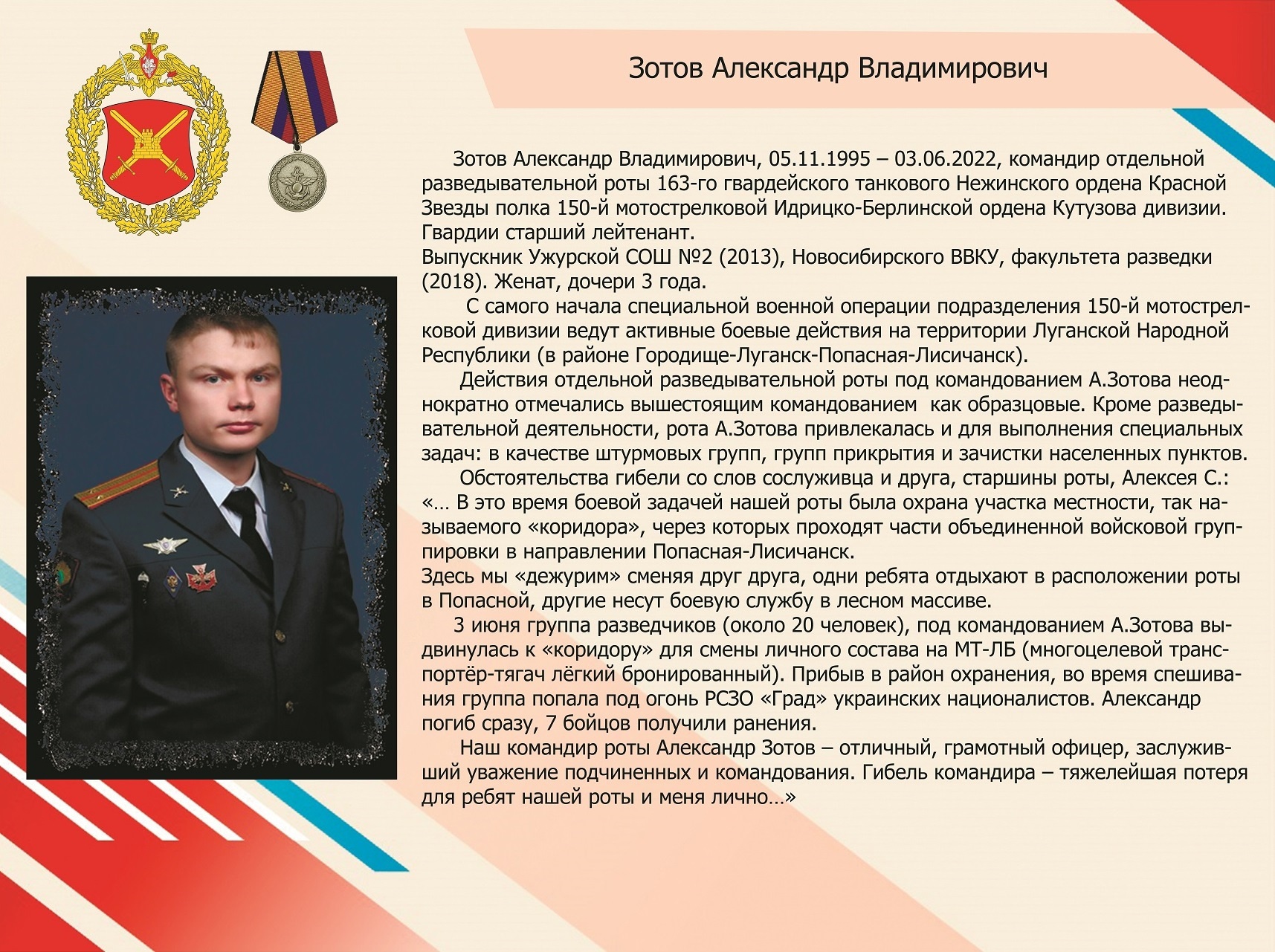 Зотов Александр Владимирович

Зотов Александр Владимирович, 05.11.1995 – 03.06.2022, командир отдельной разведывательной роты 163-го гвардейского танкового Нежинского ордена Красной Звезды полка 150-й мотострелковой Идрицко-Берлинской ордена Кутузова дивизии. Гвардии старший лейтенант.
Выпускник Ужурской СОШ №2 (2013), Новосибирского ВВКУ, факультета разведки (2018). Женат, дочери 3 года.

С самого начала специальной военной операции подразделения 150-й мотострелковой дивизии ведут активные боевые действия на территории Луганской Народной Республики (в районе Городище-Луганск-Попасная-Лисичанск).

Действия отдельной разведывательной роты под командованием А.Зотова неоднократно отмечались вышестоящим командованием как образцовые. Кроме разведывательной деятельности, рота А.Зотова привлекалась и для выполнения специальных задач: в качестве штурмовых групп, групп прикрытия и зачистки населенных пунктов.

Обстоятельства гибели со слов сослуживца и друга, старшины роты, Алексея С.:
«… В это время боевой задачей нашей роты была охрана участка местности, так называемого «коридора», через которых проходят части объединенной войсковой группировки в направлении Попасная-Лисичанск.
Здесь мы «дежурим» сменяя друг друга, одни ребята отдыхают в расположении роты в Попасной, другие несут боевую службу в лесном массиве.

3 июня группа разведчиков (около 20 человек), под командованием А.Зотова выдвинулась к «коридору» для смены личного состава на МТ-ЛБ (многоцелевой транспортёр-тягач лёгкий бронированный). Прибыв в район охранения, во время спешивания группа попала под огонь РСЗО «Град» украинских националистов. Александр погиб сразу, 7 бойцов получили ранения.

Наш командир роты Александр Зотов – отличный, грамотный офицер, заслуживший уважение подчиненных и командования. Гибель командира – тяжелейшая потеря для ребят нашей роты и меня лично…»